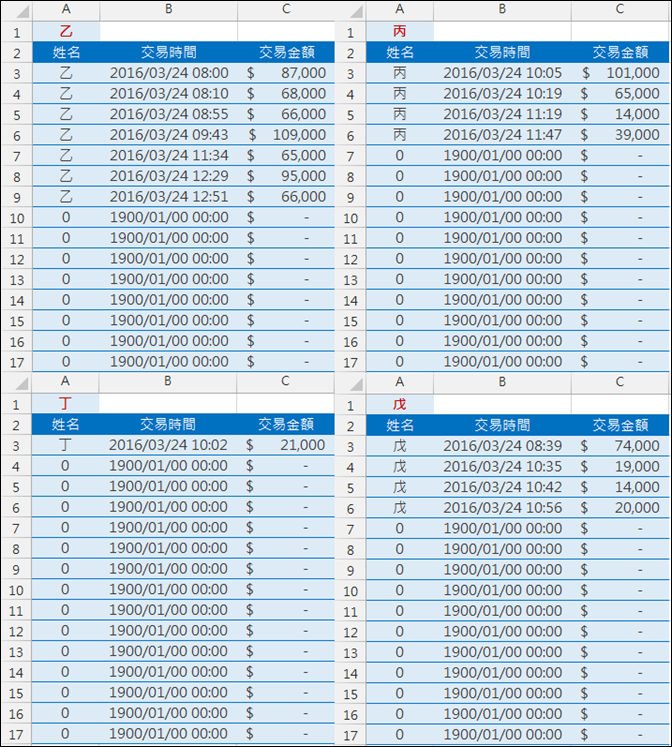 | | A | B | C |
|---|---|---|---|
| 1 | 乙 | | |
| 2 | 姓名 | 交易時間 | 交易金額 |
| 3 | 乙 | 2016/03/24 08:00 | $ 87,000 |
| 4 | 乙 | 2016/03/24 08:10 | $ 68,000 |
| 5 | 乙 | 2016/03/24 08:55 | $ 66,000 |
| 6 | 乙 | 2016/03/24 09:43 | $ 109,000 |
| 7 | 乙 | 2016/03/24 11:34 | $ 65,000 |
| 8 | 乙 | 2016/03/24 12:29 | $ 95,000 |
| 9 | 乙 | 2016/03/24 12:51 | $ 66,000 |
| 10 | 0 | 1900/01/00 00:00 | $ - |
| 11 | 0 | 1900/01/00 00:00 | $ - |
| 12 | 0 | 1900/01/00 00:00 | $ - |
| 13 | 0 | 1900/01/00 00:00 | $ - |
| 14 | 0 | 1900/01/00 00:00 | $ - |
| 15 | 0 | 1900/01/00 00:00 | $ - |
| 16 | 0 | 1900/01/00 00:00 | $ - |
| 17 | 0 | 1900/01/00 00:00 | $ - |

| | A | B | C |
|---|---|---|---|
| 1 | 丙 | | |
| 2 | 姓名 | 交易時間 | 交易金額 |
| 3 | 丙 | 2016/03/24 10:05 | $ 101,000 |
| 4 | 丙 | 2016/03/24 10:19 | $ 65,000 |
| 5 | 丙 | 2016/03/24 11:19 | $ 14,000 |
| 6 | 丙 | 2016/03/24 11:47 | $ 39,000 |
| 7 | 0 | 1900/01/00 00:00 | $ - |
| 8 | 0 | 1900/01/00 00:00 | $ - |
| 9 | 0 | 1900/01/00 00:00 | $ - |
| 10 | 0 | 1900/01/00 00:00 | $ - |
| 11 | 0 | 1900/01/00 00:00 | $ - |
| 12 | 0 | 1900/01/00 00:00 | $ - |
| 13 | 0 | 1900/01/00 00:00 | $ - |
| 14 | 0 | 1900/01/00 00:00 | $ - |
| 15 | 0 | 1900/01/00 00:00 | $ - |
| 16 | 0 | 1900/01/00 00:00 | $ - |
| 17 | 0 | 1900/01/00 00:00 | $ - |

| | A | B | C |
|---|---|---|---|
| 1 | 丁 | | |
| 2 | 姓名 | 交易時間 | 交易金額 |
| 3 | 丁 | 2016/03/24 10:02 | $ 21,000 |
| 4 | 0 | 1900/01/00 00:00 | $ - |
| 5 | 0 | 1900/01/00 00:00 | $ - |
| 6 | 0 | 1900/01/00 00:00 | $ - |
| 7 | 0 | 1900/01/00 00:00 | $ - |
| 8 | 0 | 1900/01/00 00:00 | $ - |
| 9 | 0 | 1900/01/00 00:00 | $ - |
| 10 | 0 | 1900/01/00 00:00 | $ - |
| 11 | 0 | 1900/01/00 00:00 | $ - |
| 12 | 0 | 1900/01/00 00:00 | $ - |
| 13 | 0 | 1900/01/00 00:00 | $ - |
| 14 | 0 | 1900/01/00 00:00 | $ - |
| 15 | 0 | 1900/01/00 00:00 | $ - |
| 16 | 0 | 1900/01/00 00:00 | $ - |
| 17 | 0 | 1900/01/00 00:00 | $ - |

| | A | B | C |
|---|---|---|---|
| 1 | 戊 | | |
| 2 | 姓名 | 交易時間 | 交易金額 |
| 3 | 戊 | 2016/03/24 08:39 | $ 74,000 |
| 4 | 戊 | 2016/03/24 10:35 | $ 19,000 |
| 5 | 戊 | 2016/03/24 10:42 | $ 14,000 |
| 6 | 戊 | 2016/03/24 10:56 | $ 20,000 |
| 7 | 0 | 1900/01/00 00:00 | $ - |
| 8 | 0 | 1900/01/00 00:00 | $ - |
| 9 | 0 | 1900/01/00 00:00 | $ - |
| 10 | 0 | 1900/01/00 00:00 | $ - |
| 11 | 0 | 1900/01/00 00:00 | $ - |
| 12 | 0 | 1900/01/00 00:00 | $ - |
| 13 | 0 | 1900/01/00 00:00 | $ - |
| 14 | 0 | 1900/01/00 00:00 | $ - |
| 15 | 0 | 1900/01/00 00:00 | $ - |
| 16 | 0 | 1900/01/00 00:00 | $ - |
| 17 | 0 | 1900/01/00 00:00 | $ - |